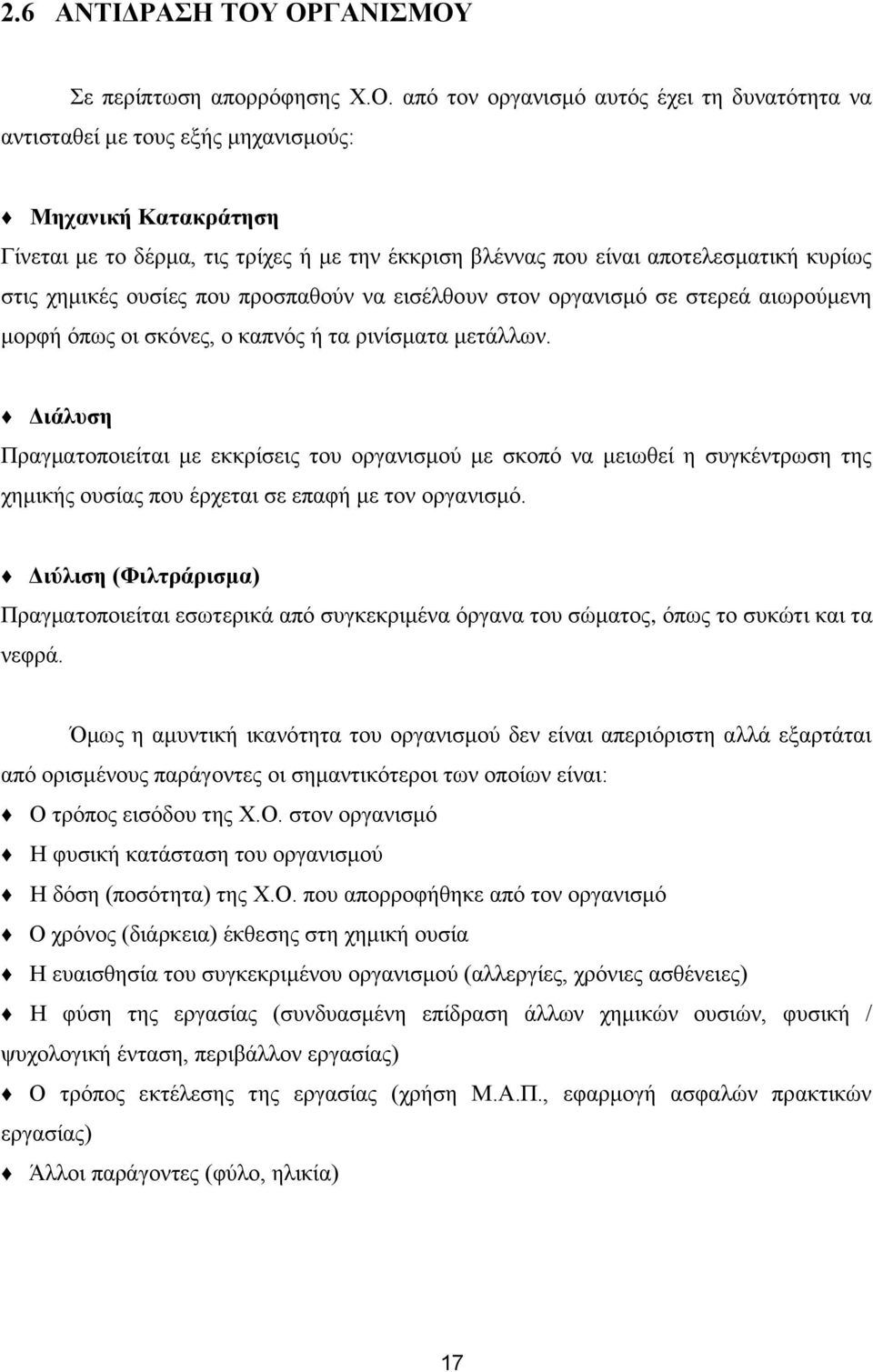 2.6 ΑΝΤΙΔΡΑΣΗ ΤΟΥ ΟΡΓΑΝΙΣΜΟΥ

Σε περίπτωση απορρόφησης Χ.Ο. από τον οργανισμό αυτός έχει τη δυνατότητα να αντισταθεί με τους εξής μηχανισμούς:

♦ Μηχανική Κατακράτηση
Γίνεται με το δέρμα, τις τρίχες ή με την έκκριση βλέννας που είναι αποτελεσματική κυρίως στις χημικές ουσίες που προσπαθούν να εισέλθουν στον οργανισμό σε στερεά αιωρούμενη μορφή όπως οι σκόνες, ο καπνός ή τα ρινίσματα μετάλλων.

♦ Διάλυση
Πραγματοποιείται με εκκρίσεις του οργανισμού με σκοπό να μειωθεί η συγκέντρωση της χημικής ουσίας που έρχεται σε επαφή με τον οργανισμό.

♦ Διύλιση (Φιλτράρισμα)
Πραγματοποιείται εσωτερικά από συγκεκριμένα όργανα του σώματος, όπως το συκώτι και τα νεφρά.

Όμως η αμυντική ικανότητα του οργανισμού δεν είναι απεριόριστη αλλά εξαρτάται από ορισμένους παράγοντες οι σημαντικότεροι των οποίων είναι:
♦ Ο τρόπος εισόδου της Χ.Ο. στον οργανισμό
♦ Η φυσική κατάσταση του οργανισμού
♦ Η δόση (ποσότητα) της Χ.Ο. που απορροφήθηκε από τον οργανισμό
♦ Ο χρόνος (διάρκεια) έκθεσης στη χημική ουσία
♦ Η ευαισθησία του συγκεκριμένου οργανισμού (αλλεργίες, χρόνιες ασθένειες)
♦ Η φύση της εργασίας (συνδυασμένη επίδραση άλλων χημικών ουσιών, φυσική / ψυχολογική ένταση, περιβάλλον εργασίας)
♦ Ο τρόπος εκτέλεσης της εργασίας (χρήση Μ.Α.Π., εφαρμογή ασφαλών πρακτικών εργασίας)
♦ Άλλοι παράγοντες (φύλο, ηλικία)

17